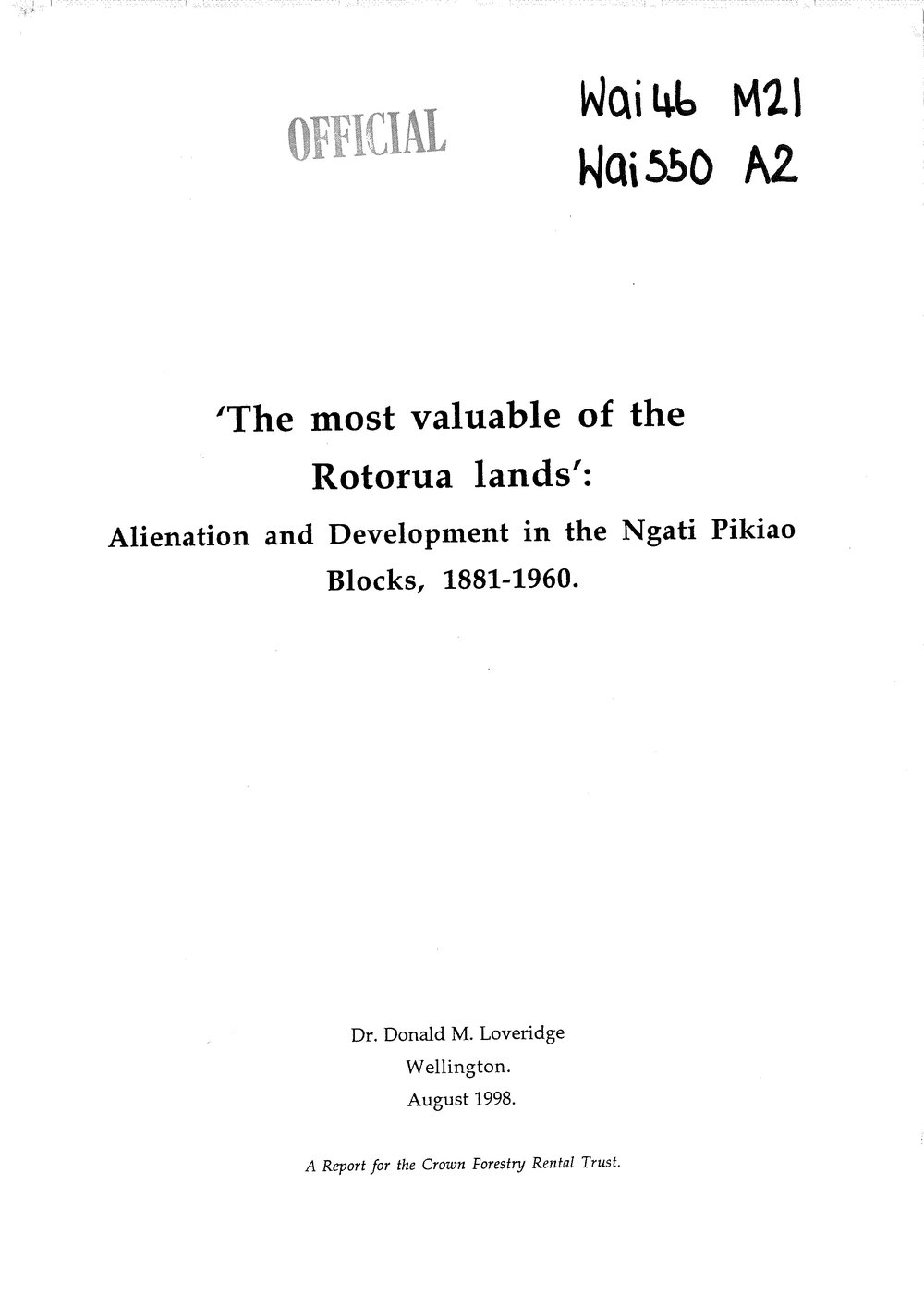 OFFICIAL

Wai 46 M21
Wai 550 A2

'The most valuable of the Rotorua lands':

Alienation and Development in the Ngati Pikiao Blocks, 1881-1960.

Dr. Donald M. Loveridge
Wellington.
August 1998.

A Report for the Crown Forestry Rental Trust.